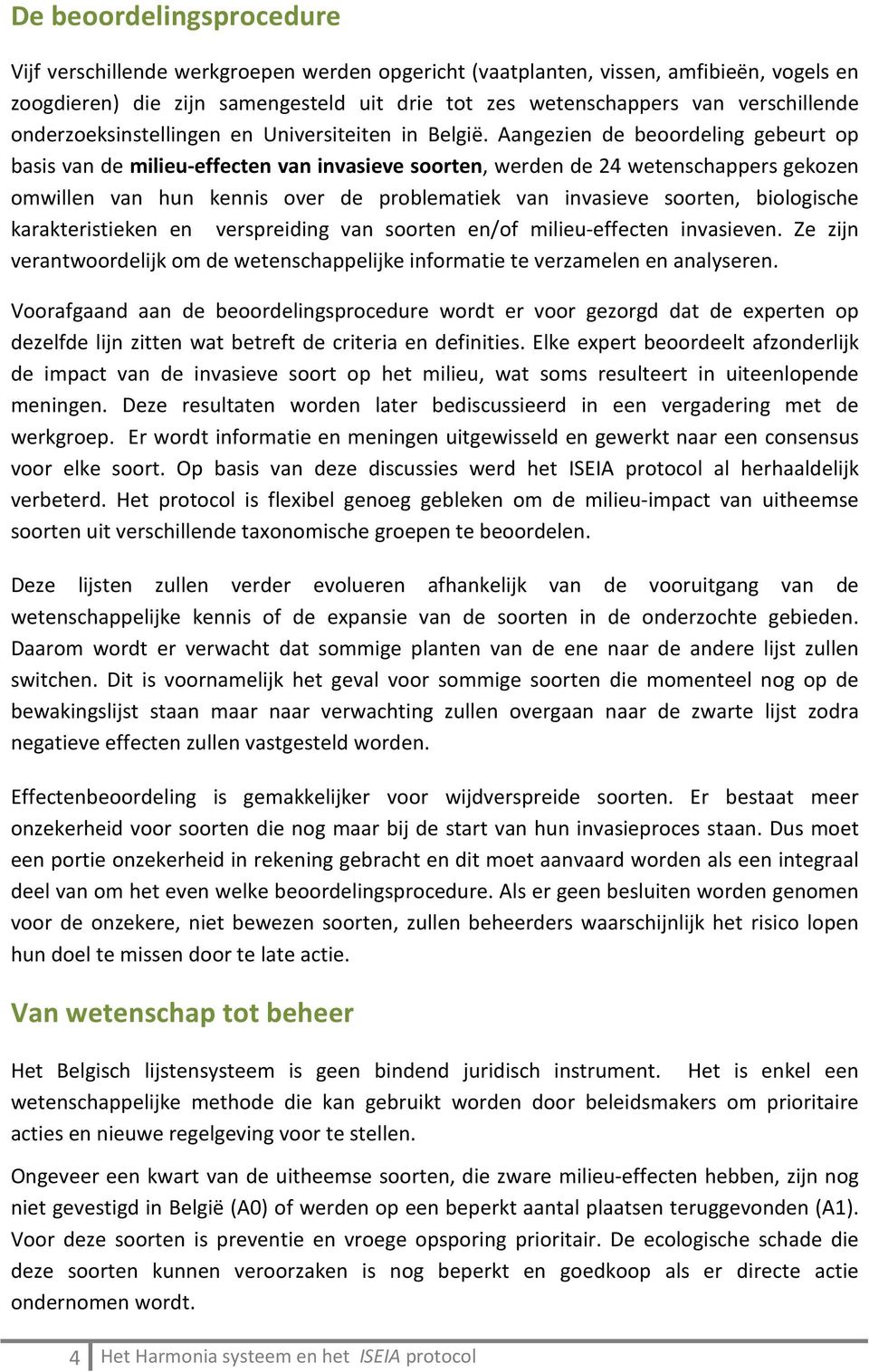 De beoordelingsprocedure

Vijf verschillende werkgroepen werden opgericht (vaatplanten, vissen, amfibieën, vogels en zoogdieren) die zijn samengesteld uit drie tot zes wetenschappers van verschillende onderzoeksinstellingen en Universiteiten in België. Aangezien de beoordeling gebeurt op basis van de milieu-effecten van invasieve soorten, werden de 24 wetenschappers gekozen omwillen van hun kennis over de problematiek van invasieve soorten, biologische karakteristieken en verspreiding van soorten en/of milieu-effecten invasieven. Ze zijn verantwoordelijk om de wetenschappelijke informatie te verzamelen en analyseren.

Voorafgaand aan de beoordelingsprocedure wordt er voor gezorgd dat de experten op dezelfde lijn zitten wat betreft de criteria en definities. Elke expert beoordeelt afzonderlijk de impact van de invasieve soort op het milieu, wat soms resulteert in uiteenlopende meningen. Deze resultaten worden later bediscussieerd in een vergadering met de werkgroep. Er wordt informatie en meningen uitgewisseld en gewerkt naar een consensus voor elke soort. Op basis van deze discussies werd het ISEIA protocol al herhaaldelijk verbeterd. Het protocol is flexibel genoeg gebleken om de milieu-impact van uitheemse soorten uit verschillende taxonomische groepen te beoordelen.

Deze lijsten zullen verder evolueren afhankelijk van de vooruitgang van de wetenschappelijke kennis of de expansie van de soorten in de onderzochte gebieden. Daarom wordt er verwacht dat sommige planten van de ene naar de andere lijst zullen switchen. Dit is voornamelijk het geval voor sommige soorten die momenteel nog op de bewakingslijst staan maar naar verwachting zullen overgaan naar de zwarte lijst zodra negatieve effecten zullen vastgesteld worden.

Effectenbeoordeling is gemakkelijker voor wijdverspreide soorten. Er bestaat meer onzekerheid voor soorten die nog maar bij de start van hun invasieproces staan. Dus moet een portie onzekerheid in rekening gebracht en dit moet aanvaard worden als een integraal deel van om het even welke beoordelingsprocedure. Als er geen besluiten worden genomen voor de onzekere, niet bewezen soorten, zullen beheerders waarschijnlijk het risico lopen hun doel te missen door te late actie.

Van wetenschap tot beheer

Het Belgisch lijstensysteem is geen bindend juridisch instrument. Het is enkel een wetenschappelijke methode die kan gebruikt worden door beleidsmakers om prioritaire acties en nieuwe regelgeving voor te stellen.

Ongeveer een kwart van de uitheemse soorten, die zware milieu-effecten hebben, zijn nog niet gevestigd in België (A0) of werden op een beperkt aantal plaatsen teruggevonden (A1). Voor deze soorten is preventie en vroege opsporing prioritair. De ecologische schade die deze soorten kunnen veroorzaken is nog beperkt en goedkoop als er directe actie ondernomen wordt.

4 Het Harmonia systeem en het ISEIA protocol